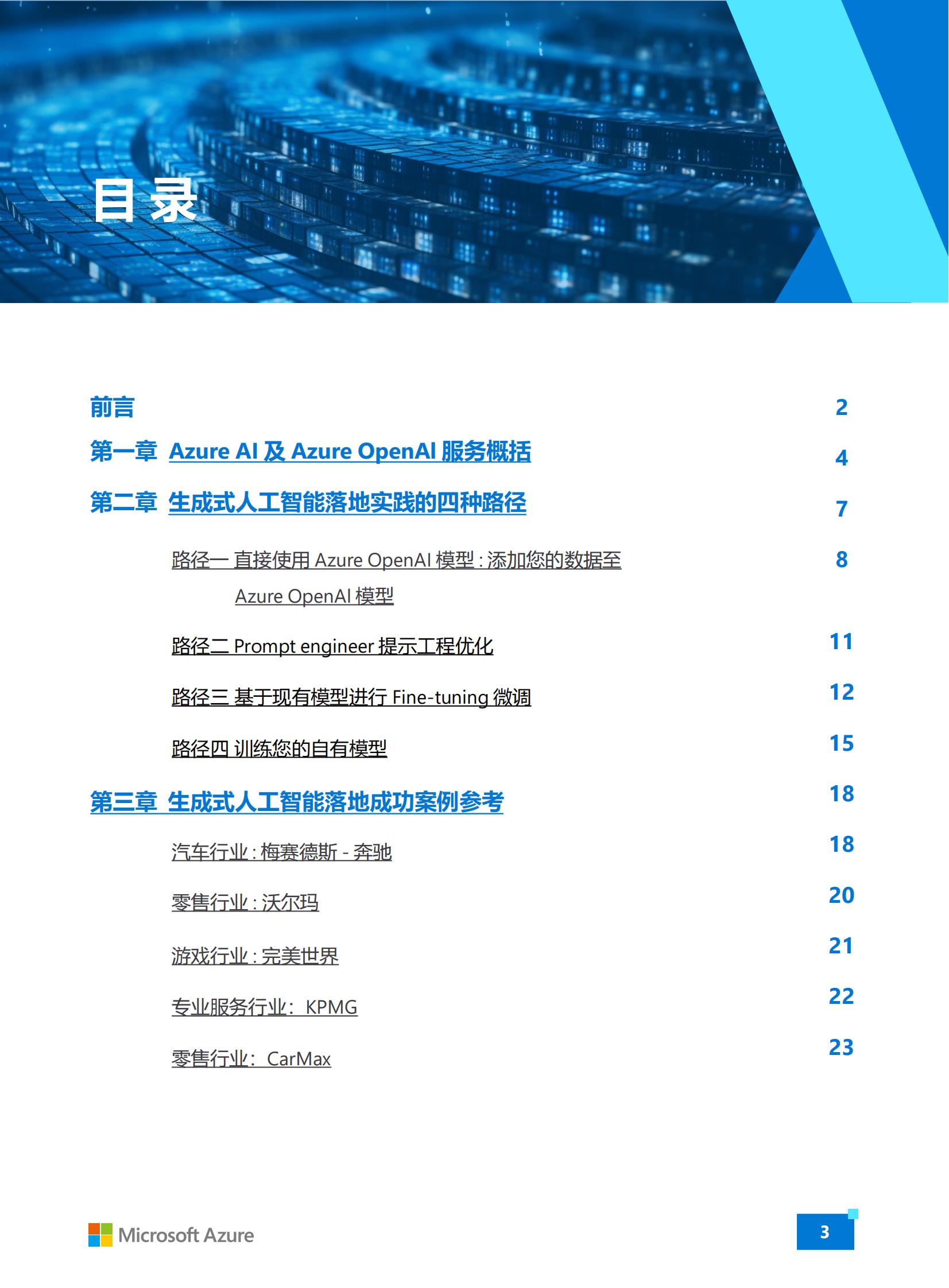 目录

前言 2

第一章 Azure AI 及 Azure OpenAI 服务概括 4

第二章 生成式人工智能落地实践的四种路径 7

路径一 直接使用 Azure OpenAI 模型 : 添加您的数据至 Azure OpenAI 模型 8

路径二 Prompt engineer 提示工程优化 11

路径三 基于现有模型进行 Fine-tuning 微调 12

路径四 训练您的自有模型 15

第三章 生成式人工智能落地成功案例参考 18

汽车行业 : 梅赛德斯 - 奔驰 18

零售行业 : 沃尔玛 20

游戏行业 : 完美世界 21

专业服务行业: KPMG 22

零售行业: CarMax 23

Microsoft Azure

3